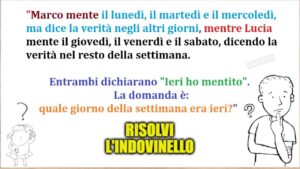 "Marco mente il lunedì, il martedì e il mercoledì, ma dice la verità negli altri giorni, mentre Lucia mente il giovedì, il venerdì e il sabato, dicendo la verità nel resto della settimana.

Entrambi dichiarano "Ieri ho mentito".
La domanda è:
quale giorno della settimana era ieri?"

?

?

RISOLVI
L'INDOVINELLO